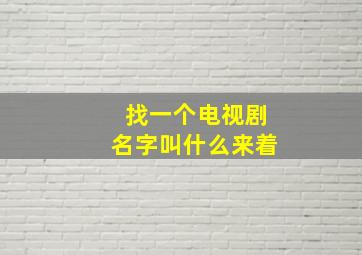 找一个电视剧
名字叫什么来着